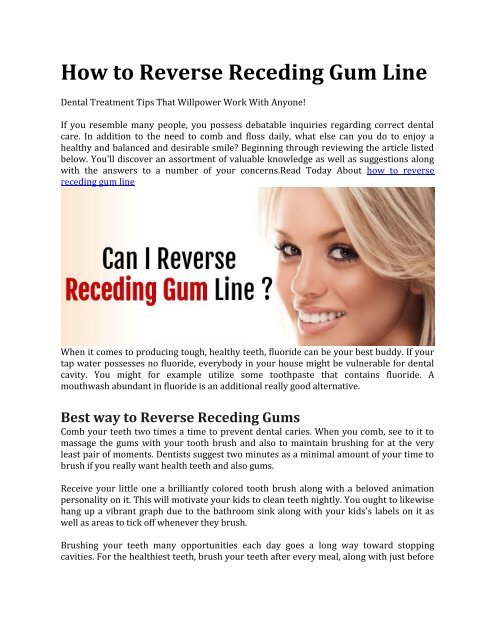 How to Reverse Receding Gum Line

Dental Treatment Tips That Willpower Work With Anyone!

If you resemble many people, you possess debatable inquiries regarding correct dental care. In addition to the need to comb and floss daily, what else can you do to enjoy a healthy and balanced and desirable smile? Beginning through reviewing the article listed below. You'll discover an assortment of valuable knowledge as well as suggestions along with the answers to a number of your concerns.Read Today About how to reverse receding gum line

Can I Reverse Receding Gum Line ?

When it comes to producing tough, healthy teeth, fluoride can be your best buddy. If your tap water possesses no fluoride, everybody in your house might be vulnerable for dental cavity. You might for example utilize some toothpaste that contains fluoride. A mouthwash abundant in fluoride is an additional really good alternative.

Best way to Reverse Receding Gums

Comb your teeth two times a time to prevent dental caries. When you comb, see to it to massage the gums with your tooth brush and also to maintain brushing for at the very least pair of moments. Dentists suggest two minutes as a minimal amount of your time to brush if you really want health teeth and also gums.

Receive your little one a brilliantly colored tooth brush along with a beloved animation personality on it. This will motivate your kids to clean teeth nightly. You ought to likewise hang up a vibrant graph due to the bathroom sink along with your kids's labels on it as well as areas to tick off whenever they brush.

Brushing your teeth many opportunities each day goes a long way toward stopping cavities. For the healthiest teeth, brush your teeth after every meal, along with just before